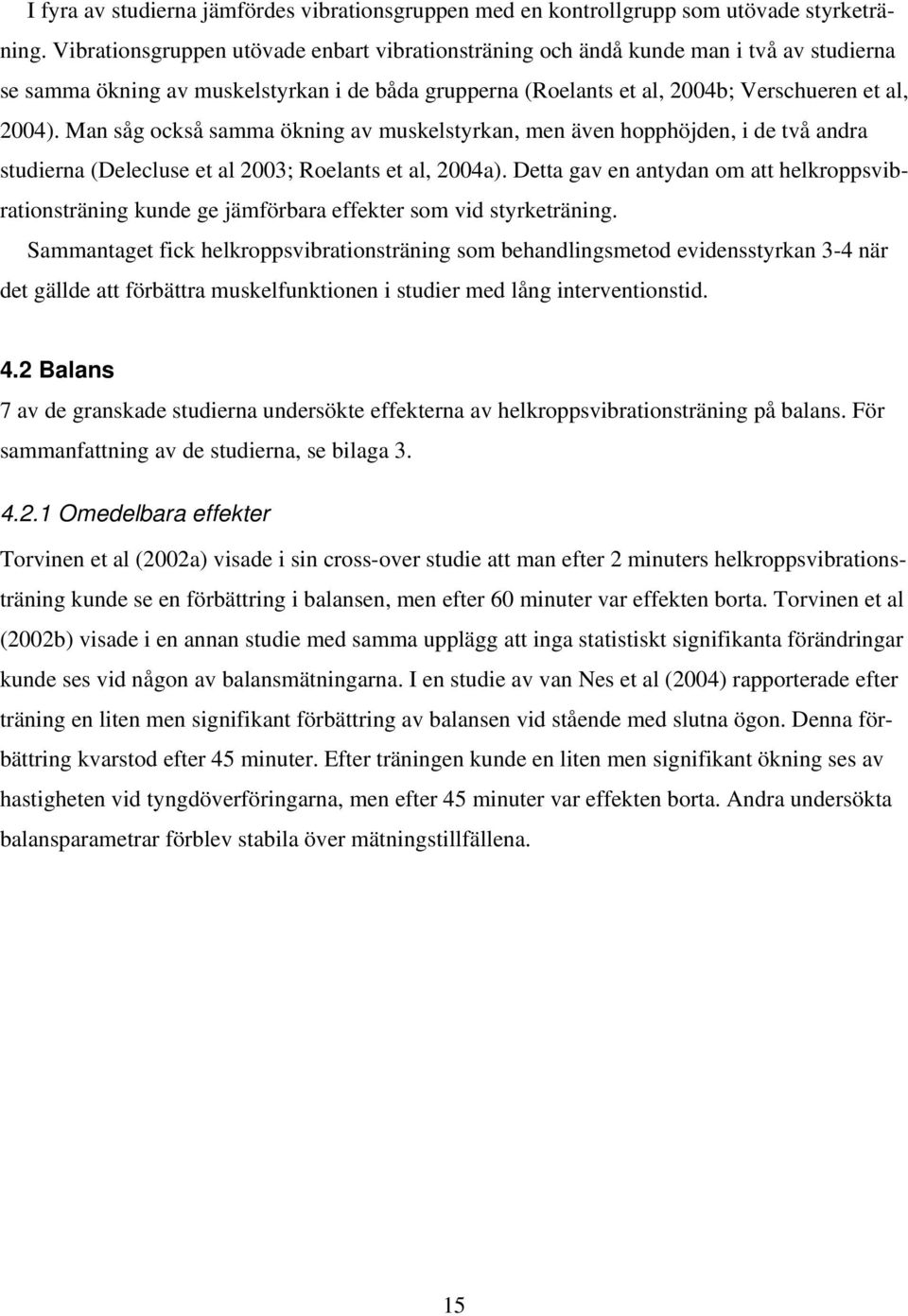 I fyra av studierna jämfördes vibrationsgruppen med en kontrollgrupp som utövade styrketräning. Vibrationsgruppen utövade enbart vibrationsträning och ändå kunde man i två av studierna se samma ökning av muskelstyrkan i de båda grupperna (Roelants et al, 2004b; Verschueren et al, 2004). Man såg också samma ökning av muskelstyrkan, men även hopphöjden, i de två andra studierna (Delecluse et al 2003; Roelants et al, 2004a). Detta gav en antydan om att helkroppsvibrationsträning kunde ge jämförbara effekter som vid styrketräning.

Sammantaget fick helkroppsvibrationsträning som behandlingsmetod evidensstyrkan 3-4 när det gällde att förbättra muskelfunktionen i studier med lång interventionstid.

4.2 Balans

7 av de granskade studierna undersökte effekterna av helkroppsvibrationsträning på balans. För sammanfattning av de studierna, se bilaga 3.

4.2.1 Omedelbara effekter

Torvinen et al (2002a) visade i sin cross-over studie att man efter 2 minuters helkroppsvibrationsträning kunde se en förbättring i balansen, men efter 60 minuter var effekten borta. Torvinen et al (2002b) visade i en annan studie med samma upplägg att inga statistiskt signifikanta förändringar kunde ses vid någon av balansmätningarna. I en studie av van Nes et al (2004) rapporterade efter träning en liten men signifikant förbättring av balansen vid stående med slutna ögon. Denna förbättring kvarstod efter 45 minuter. Efter träningen kunde en liten men signifikant ökning ses av hastigheten vid tyngdöverföringarna, men efter 45 minuter var effekten borta. Andra undersökta balansparametrar förblev stabila över mätningstillfällena.

15